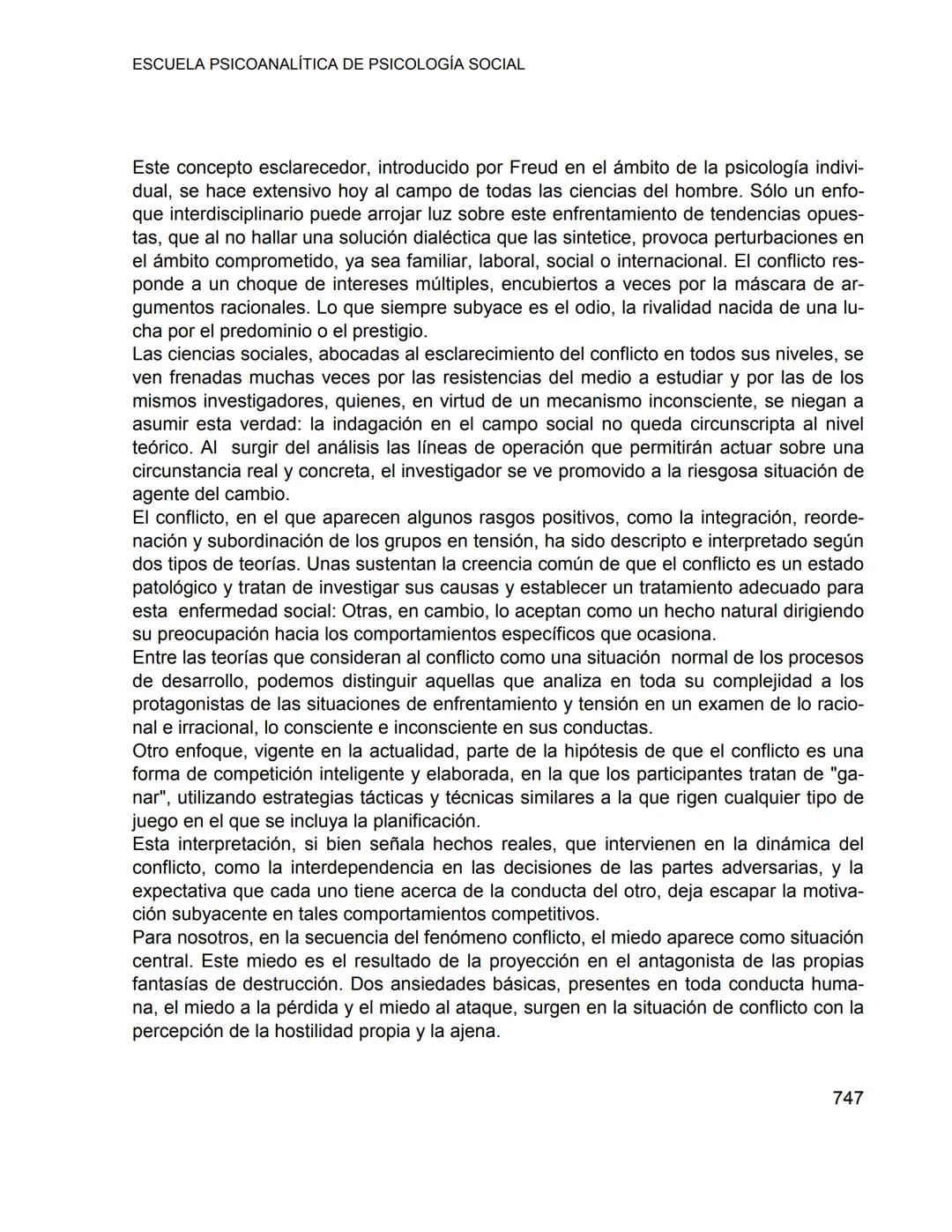 ESCUELA PSICOANALÍTICA DE PSICOLOGÍA SOCIAL

Este concepto esclarecedor, introducido por Freud en el ámbito de la psicología individual, se hace extensivo hoy al campo de todas las ciencias del hombre. Sólo un enfoque interdisciplinario puede arrojar luz sobre este enfrentamiento de tendencias opuestas, que al no hallar una solución dialéctica que las sintetice, provoca perturbaciones en el ámbito comprometido, ya sea familiar, laboral, social o internacional. El conflicto responde a un choque de intereses múltiples, encubiertos a veces por la máscara de argumentos racionales. Lo que siempre subyace es el odio, la rivalidad nacida de una lucha por el predominio o el prestigio.
Las ciencias sociales, abocadas al esclarecimiento del conflicto en todos sus niveles, se ven frenadas muchas veces por las resistencias del medio a estudiar y por las de los mismos investigadores, quienes, en virtud de un mecanismo inconsciente, se niegan a asumir esta verdad: la indagación en el campo social no queda circunscripta al nivel teórico. Al surgir del análisis las líneas de operación que permitirán actuar sobre una circunstancia real y concreta, el investigador se ve promovido a la riesgosa situación de agente del cambio.
El conflicto, en el que aparecen algunos rasgos positivos, como la integración, reordenación y subordinación de los grupos en tensión, ha sido descripto e interpretado según dos tipos de teorías. Unas sustentan la creencia común de que el conflicto es un estado patológico y tratan de investigar sus causas y establecer un tratamiento adecuado para esta enfermedad social: Otras, en cambio, lo aceptan como un hecho natural dirigiendo su preocupación hacia los comportamientos específicos que ocasiona.
Entre las teorías que consideran al conflicto como una situación normal de los procesos de desarrollo, podemos distinguir aquellas que analiza en toda su complejidad a los protagonistas de las situaciones de enfrentamiento y tensión en un examen de lo racional e irracional, lo consciente e inconsciente en sus conductas.
Otro enfoque, vigente en la actualidad, parte de la hipótesis de que el conflicto es una forma de competición inteligente y elaborada, en la que los participantes tratan de "ganar", utilizando estrategias tácticas y técnicas similares a la que rigen cualquier tipo de juego en el que se incluya la planificación.
Esta interpretación, si bien señala hechos reales, que intervienen en la dinámica del conflicto, como la interdependencia en las decisiones de las partes adversarias, y la expectativa que cada uno tiene acerca de la conducta del otro, deja escapar la motivación subyacente en tales comportamientos competitivos.
Para nosotros, en la secuencia del fenómeno conflicto, el miedo aparece como situación central. Este miedo es el resultado de la proyección en el antagonista de las propias fantasías de destrucción. Dos ansiedades básicas, presentes en toda conducta humana, el miedo a la pérdida y el miedo al ataque, surgen en la situación de conflicto con la percepción de la hostilidad propia y la ajena.

747